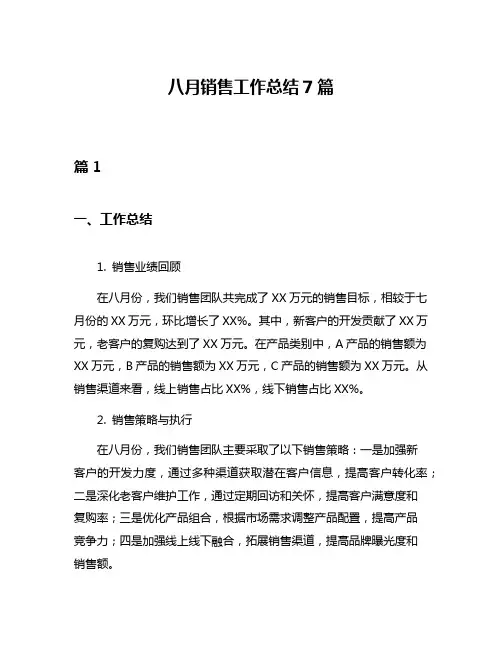 八月销售工作总结 7 篇

篇 1

一、工作总结

1. 销售业绩回顾

在八月份，我们销售团队共完成了 XX 万元的销售目标，相较于七月份的 XX 万元，环比增长了 XX%。其中，新客户的开发贡献了 XX 万元，老客户的复购达到了 XX 万元。在产品类别中，A 产品的销售额为 XX 万元，B 产品的销售额为 XX 万元，C 产品的销售额为 XX 万元。从销售渠道来看，线上销售占比 XX%，线下销售占比 XX%。

2. 销售策略与执行

在八月份，我们销售团队主要采取了以下销售策略：一是加强新客户的开发力度，通过多种渠道获取潜在客户信息，提高客户转化率；二是深化老客户维护工作，通过定期回访和关怀，提高客户满意度和复购率；三是优化产品组合，根据市场需求调整产品配置，提高产品竞争力；四是加强线上线下融合，拓展销售渠道，提高品牌曝光度和销售额。